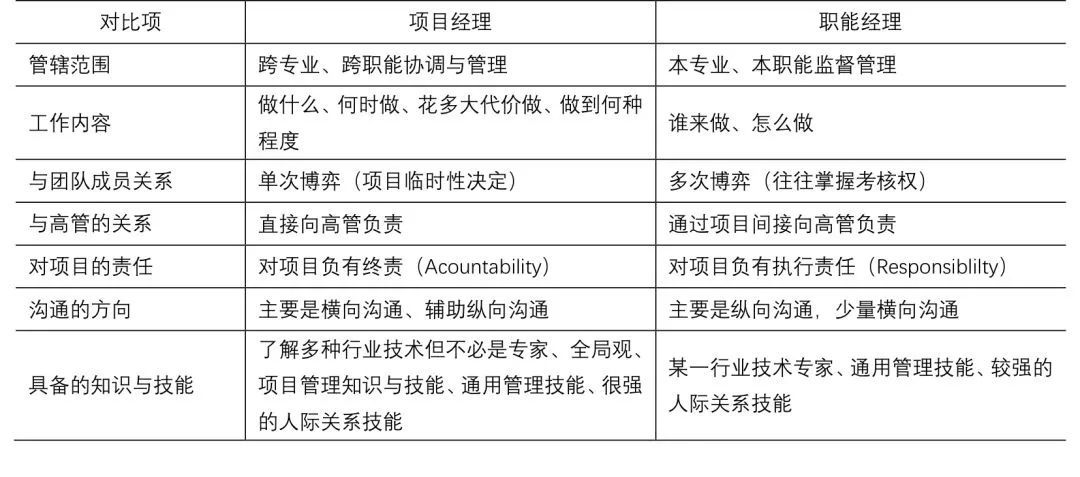 | 对比项 | 项目经理 | 职能经理 |
|---|---|---|
| 管辖范围 | 跨专业、跨职能协调与管理 | 本专业、本职能监督管理 |
| 工作内容 | 做什么、何时做、花多大代价做、做到何种程度 | 谁来做、怎么做 |
| 与团队成员关系 | 单次博弈（项目临时性决定） | 多次博弈（往往掌握考核权） |
| 与高管的关系 | 直接向高管负责 | 通过项目间接向高管负责 |
| 对项目的责任 | 对项目负有终责（Acountability） | 对项目负有执行责任（Responsiblilty） |
| 沟通的方向 | 主要是横向沟通、辅助纵向沟通 | 主要是纵向沟通，少量横向沟通 |
| 具备的知识与技能 | 了解多种行业技术但不必是专家、全局观、项目管理知识与技能、通用管理技能、很强的人际关系技能 | 某一行业技术专家、通用管理技能、较强的人际关系技能 |